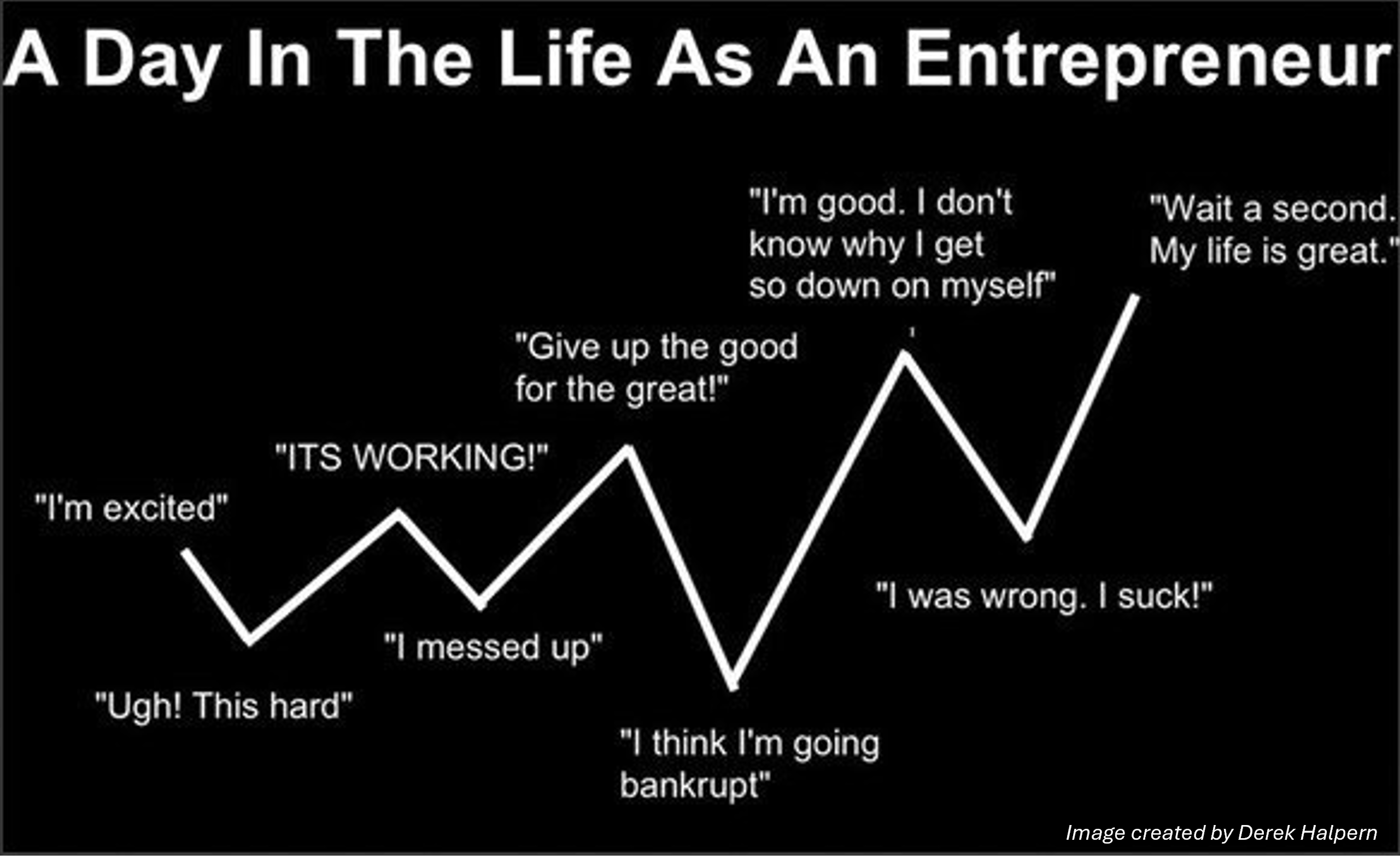 A Day In The Life As An Entrepreneur

"I'm excited"

"Ugh! This hard"

"ITS WORKING!"

"I messed up"

"Give up the good for the great!"

"I think I'm going bankrupt"

"I'm good. I don't know why I get so down on myself"

"I was wrong. I suck!"

"Wait a second. My life is great."

Image created by Derek Halpern